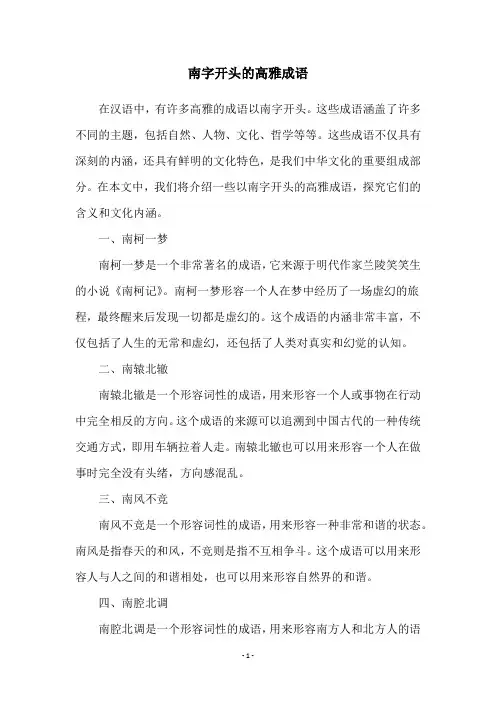 南字开头的高雅成语

在汉语中，有许多高雅的成语以南字开头。这些成语涵盖了许多不同的主题，包括自然、人物、文化、哲学等等。这些成语不仅具有深刻的内涵，还具有鲜明的文化特色，是我们中华文化的重要组成部分。在本文中，我们将介绍一些以南字开头的高雅成语，探究它们的含义和文化内涵。

一、南柯一梦

南柯一梦是一个非常著名的成语，它来源于明代作家兰陵笑笑生的小说《南柯记》。南柯一梦形容一个人在梦中经历了一场虚幻的旅程，最终醒来后发现一切都是虚幻的。这个成语的内涵非常丰富，不仅包括了人生的无常和虚幻，还包括了人类对真实和幻觉的认知。

二、南辕北辙

南辕北辙是一个形容词性的成语，用来形容一个人或事物在行动中完全相反的方向。这个成语的来源可以追溯到中国古代的一种传统交通方式，即用车辆拉着人走。南辕北辙也可以用来形容一个人在做事时完全没有头绪，方向感混乱。

三、南风不竞

南风不竞是一个形容词性的成语，用来形容一种非常和谐的状态。南风是指春天的和风，不竞则是指不互相争斗。这个成语可以用来形容人与人之间的和谐相处，也可以用来形容自然界的和谐。

四、南腔北调

南腔北调是一个形容词性的成语，用来形容南方人和北方人的语

- 1 -